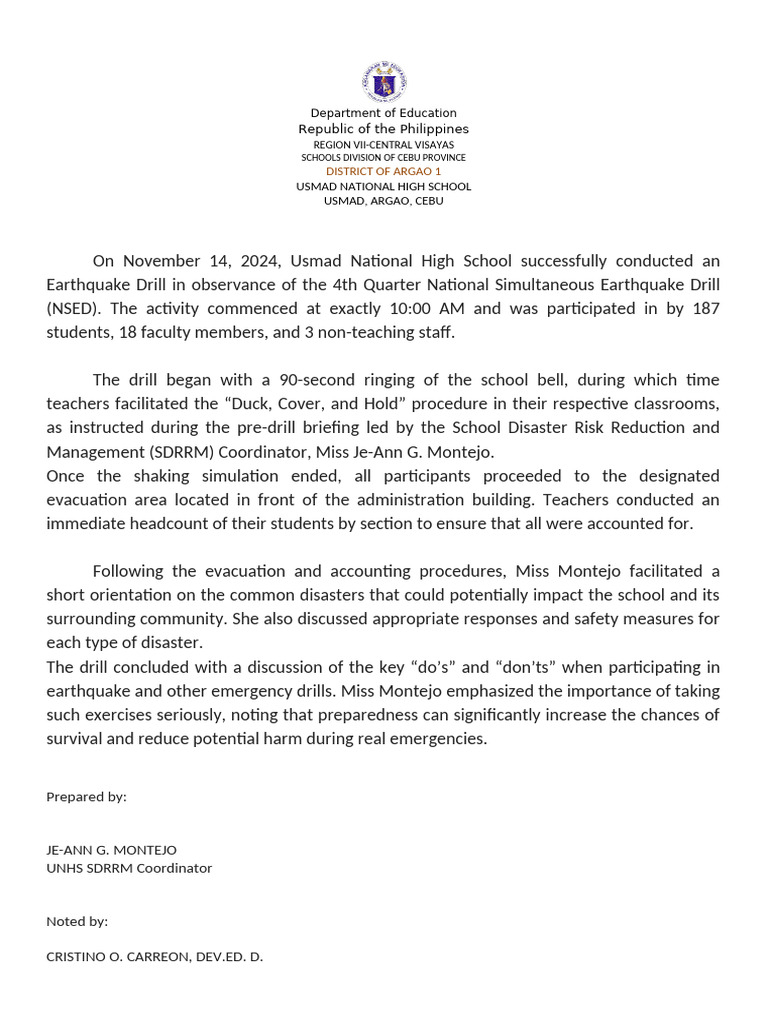 Department of Education
Republic of the Philippines
REGION VII-CENTRAL VISAYAS
SCHOOLS DIVISION OF CEBU PROVINCE
DISTRICT OF ARGAO 1
USMAD NATIONAL HIGH SCHOOL
USMAD, ARGAO, CEBU

On November 14, 2024, Usmad National High School successfully conducted an Earthquake Drill in observance of the 4th Quarter National Simultaneous Earthquake Drill (NSED). The activity commenced at exactly 10:00 AM and was participated in by 187 students, 18 faculty members, and 3 non-teaching staff.

The drill began with a 90-second ringing of the school bell, during which time teachers facilitated the “Duck, Cover, and Hold” procedure in their respective classrooms, as instructed during the pre-drill briefing led by the School Disaster Risk Reduction and Management (SDRRM) Coordinator, Miss Je-Ann G. Montejo.
Once the shaking simulation ended, all participants proceeded to the designated evacuation area located in front of the administration building. Teachers conducted an immediate headcount of their students by section to ensure that all were accounted for.

Following the evacuation and accounting procedures, Miss Montejo facilitated a short orientation on the common disasters that could potentially impact the school and its surrounding community. She also discussed appropriate responses and safety measures for each type of disaster.
The drill concluded with a discussion of the key “do’s” and “don’ts” when participating in earthquake and other emergency drills. Miss Montejo emphasized the importance of taking such exercises seriously, noting that preparedness can significantly increase the chances of survival and reduce potential harm during real emergencies.

Prepared by:

JE-ANN G. MONTEJO
UNHS SDRRM Coordinator

Noted by:

CRISTINO O. CARREON, DEV.ED. D.